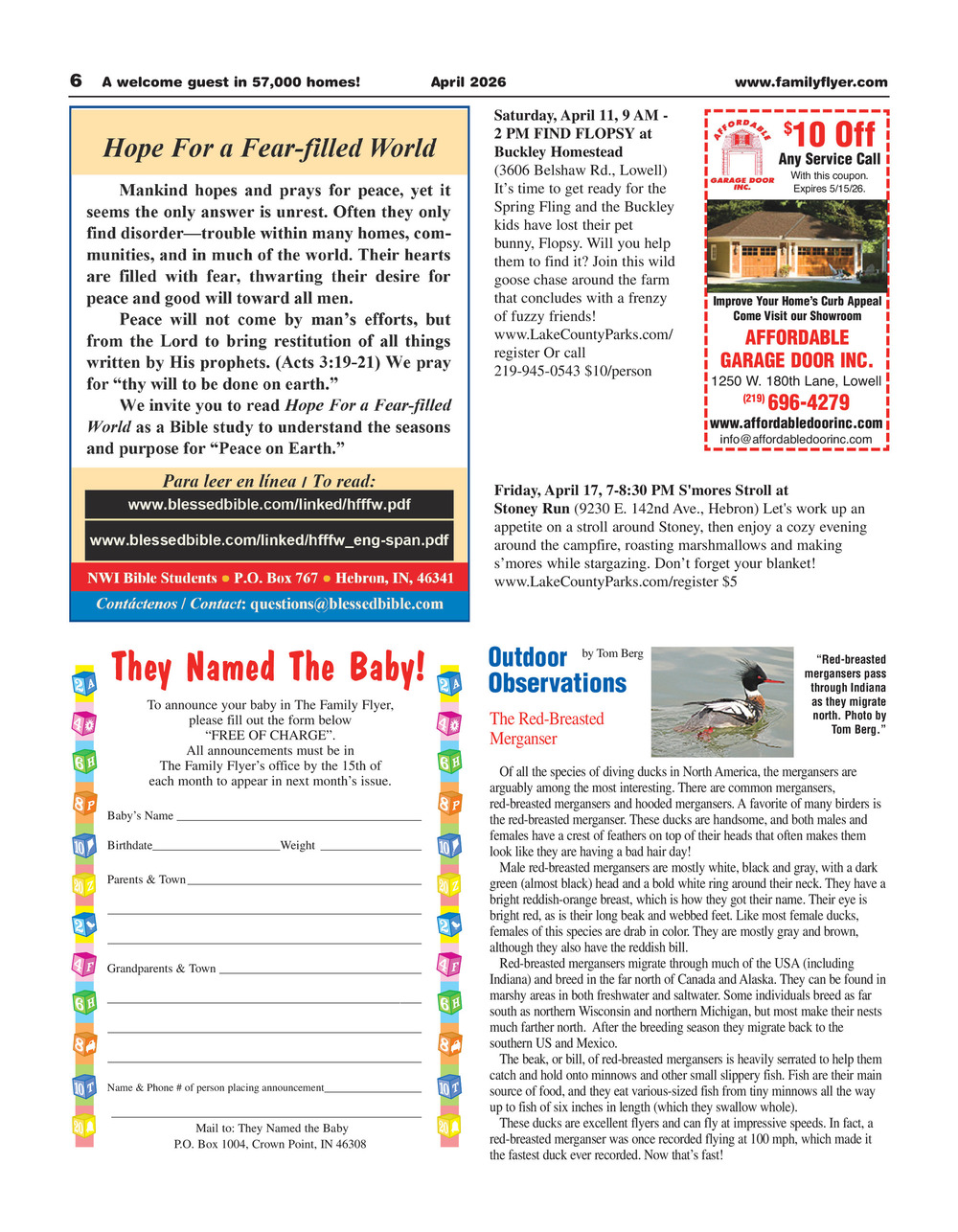 6 A welcome guest in 57,000 homes! April 2026 www.familyflyer.com

Hope For a Fear-filled World

Mankind hopes and prays for peace, yet it seems the only answer is unrest. Often they only find disorder—trouble within many homes, communities, and in much of the world. Their hearts are filled with fear, thwarting their desire for peace and good will toward all men.

Peace will not come by man's efforts, but from the Lord to bring restitution of all things written by His prophets. (Acts 3:19-21) We pray for "thy will to be done on earth."

We invite you to read Hope For a Fear-filled World as a Bible study to understand the seasons and purpose for "Peace on Earth."

Para leer en línea / To read:

www.blessedbible.com/linked/hfffw.pdf

www.blessedbible.com/linked/hfffw_eng-span.pdf

NWI Bible Students • P.O. Box 767 • Hebron, IN, 46341

Contáctenos / Contact: questions@blessedbible.com

Saturday, April 11, 9 AM - 2 PM FIND FLOPSY at Buckley Homestead (3606 Belshaw Rd., Lowell) It's time to get ready for the Spring Fling and the Buckley kids have lost their pet bunny, Flopsy. Will you help them to find it? Join this wild goose chase around the farm that concludes with a frenzy of fuzzy friends! www.LakeCountyParks.com/register Or call 219-945-0543 $10/person

AFFORDABLE GARAGE DOOR INC.

$10 Off
Any Service Call
With this coupon.
Expires 5/15/26.

Improve Your Home's Curb Appeal
Come Visit our Showroom
AFFORDABLE
GARAGE DOOR INC.
1250 W. 180th Lane, Lowell
(219) 696-4279
www.affordabledoorinc.com
info@affordabledoorinc.com

Friday, April 17, 7-8:30 PM S'mores Stroll at Stoney Run (9230 E. 142nd Ave., Hebron) Let's work up an appetite on a stroll around Stoney, then enjoy a cozy evening around the campfire, roasting marshmallows and making s'mores while stargazing. Don't forget your blanket! www.LakeCountyParks.com/register $5

They Named The Baby!

To announce your baby in The Family Flyer,
please fill out the form below
"FREE OF CHARGE".
All announcements must be in
The Family Flyer's office by the 15th of
each month to appear in next month's issue.

Baby's Name ____

Birthdate____ Weight ____

Parents & Town____

____

____

Grandparents & Town ____

____

____

____

Name & Phone # of person placing announcement____

____

Mail to: They Named the Baby
P.O. Box 1004, Crown Point, IN 46308

Outdoor Observations
by Tom Berg

The Red-Breasted Merganser

"Red-breasted mergansers pass through Indiana as they migrate north. Photo by Tom Berg."

Of all the species of diving ducks in North America, the mergansers are arguably among the most interesting. There are common mergansers, red-breasted mergansers and hooded mergansers. A favorite of many birders is the red-breasted merganser. These ducks are handsome, and both males and females have a crest of feathers on top of their heads that often makes them look like they are having a bad hair day!

Male red-breasted mergansers are mostly white, black and gray, with a dark green (almost black) head and a bold white ring around their neck. They have a bright reddish-orange breast, which is how they got their name. Their eye is bright red, as is their long beak and webbed feet. Like most female ducks, females of this species are drab in color. They are mostly gray and brown, although they also have the reddish bill.

Red-breasted mergansers migrate through much of the USA (including Indiana) and breed in the far north of Canada and Alaska. They can be found in marshy areas in both freshwater and saltwater. Some individuals breed as far south as northern Wisconsin and northern Michigan, but most make their nests much farther north. After the breeding season they migrate back to the southern US and Mexico.

The beak, or bill, of red-breasted mergansers is heavily serrated to help them catch and hold onto minnows and other small slippery fish. Fish are their main source of food, and they eat various-sized fish from tiny minnows all the way up to fish of six inches in length (which they swallow whole).

These ducks are excellent flyers and can fly at impressive speeds. In fact, a red-breasted merganser was once recorded flying at 100 mph, which made it the fastest duck ever recorded. Now that's fast!